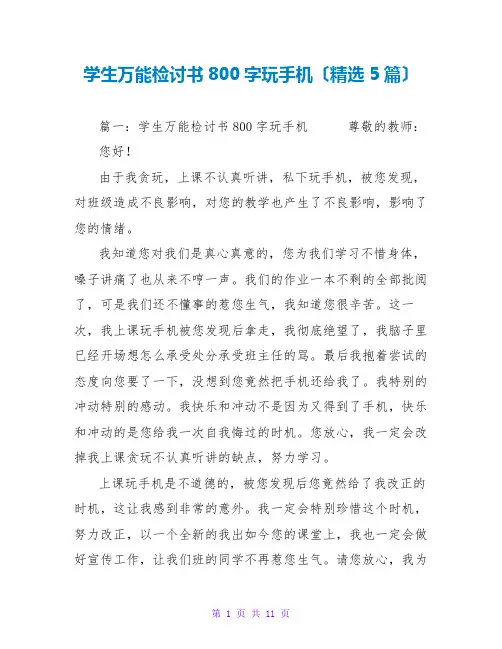 学生万能检讨书 800 字玩手机〔精选 5 篇〕

篇一：学生万能检讨书 800 字玩手机 尊敬的教师：

您好！

由于我贪玩，上课不认真听讲，私下玩手机，被您发现，对班级造成不良影响，对您的教学也产生了不良影响，影响了您的情绪。

我知道您对我们是真心真意的，您为我们学习不惜身体，嗓子讲痛了也从来不哼一声。我们的作业一本不剩的全部批阅了，可是我们还不懂事的惹您生气，我知道您很辛苦。这一次，我上课玩手机被您发现后拿走，我彻底绝望了，我脑子里已经开场想怎么承受处分承受班主任的骂。最后我抱着尝试的态度向您要了一下，没想到您竟然把手机还给我了。我特别的冲动特别的感动。我快乐和冲动不是因为又得到了手机，快乐和冲动的是您给我一次自我悔过的时机。您放心，我一定会改掉我上课贪玩不认真听讲的缺点，努力学习。

上课玩手机是不道德的，被您发现后您竟然给了我改正的时机，这让我感到非常的意外。我一定会特别珍惜这个时机，努力改正，以一个全新的我出如今您的课堂上，我也一定会做好宣传工作，让我们班的同学不再惹您生气。请您放心，我为

第 1 页 共 11 页